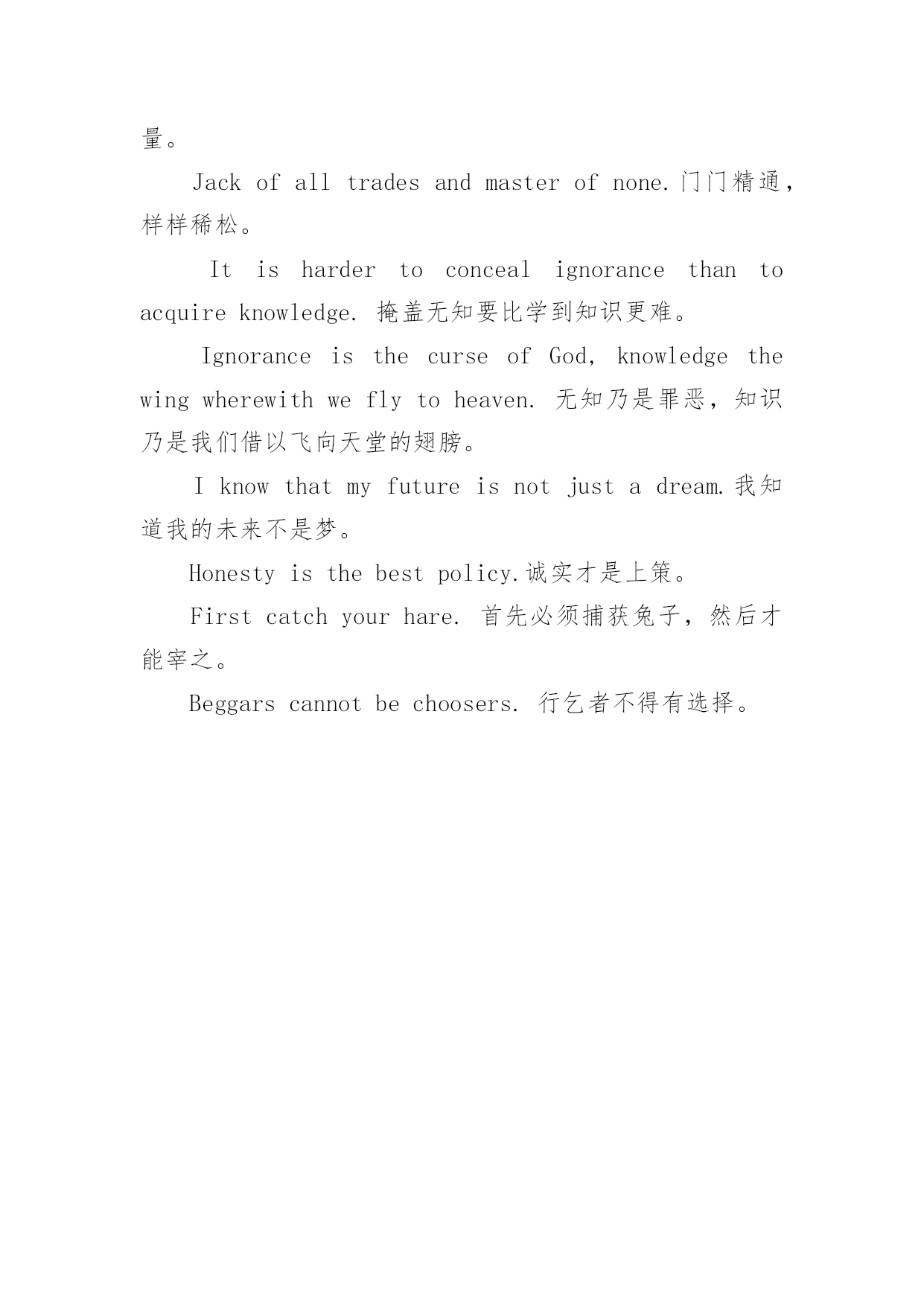 量。

Jack of all trades and master of none.门门精通，样样稀松。

It is harder to conceal ignorance than to acquire knowledge. 掩盖无知要比学到知识更难。

Ignorance is the curse of God, knowledge the wing wherewith we fly to heaven. 无知乃是罪恶，知识乃是我们借以飞向天堂的翅膀。

I know that my future is not just a dream.我知道我的未来不是梦。

Honesty is the best policy.诚实才是上策。

First catch your hare. 首先必须捕获兔子，然后才能宰之。

Beggars cannot be choosers. 行乞者不得有选择。